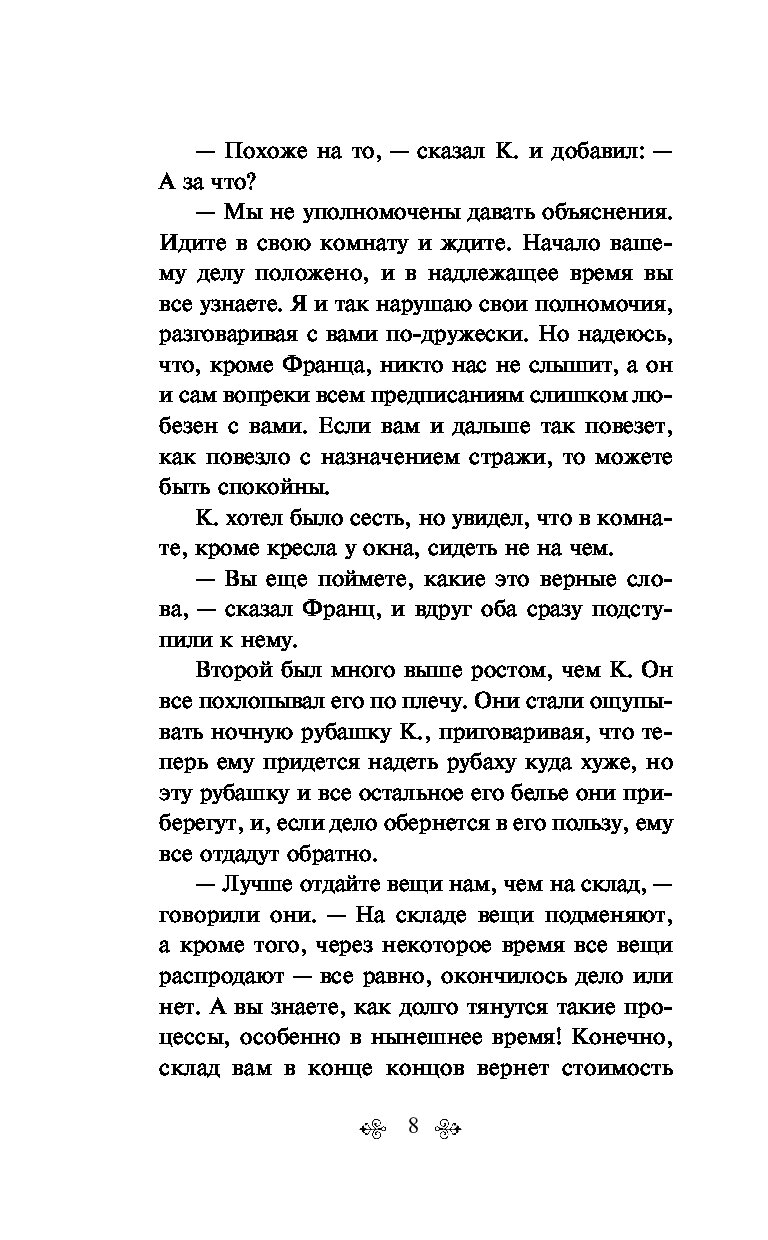 — Похоже на то, — сказал К. и добавил: — А за что?

— Мы не уполномочены давать объяснения. Идите в свою комнату и ждите. Начало вашему делу положено, и в надлежащее время вы все узнаете. Я и так нарушаю свои полномочия, разговаривая с вами по-дружески. Но надеюсь, что, кроме Франца, никто нас не слышит, а он и сам вопреки всем предписаниям слишком любезен с вами. Если вам и дальше так повезет, как повезло с назначением стражи, то можете быть спокойны.

К. хотел было сесть, но увидел, что в комнате, кроме кресла у окна, сидеть не на чем.

— Вы еще поймете, какие это верные слова, — сказал Франц, и вдруг оба сразу подступили к нему.

Второй был много выше ростом, чем К. Он все похлопывал его по плечу. Они стали ощупывать ночную рубашку К., приговаривая, что теперь ему придется надеть рубаху куда хуже, но эту рубашку и все остальное его белье они приберегут, и, если дело обернется в его пользу, ему все отдадут обратно.

— Лучше отдайте вещи нам, чем на склад, — говорили они. — На складе вещи подменяют, а кроме того, через некоторое время все вещи распродают — все равно, окончилось дело или нет. А вы знаете, как долго тянутся такие процессы, особенно в нынешнее время! Конечно, склад вам в конце концов вернет стоимость

8